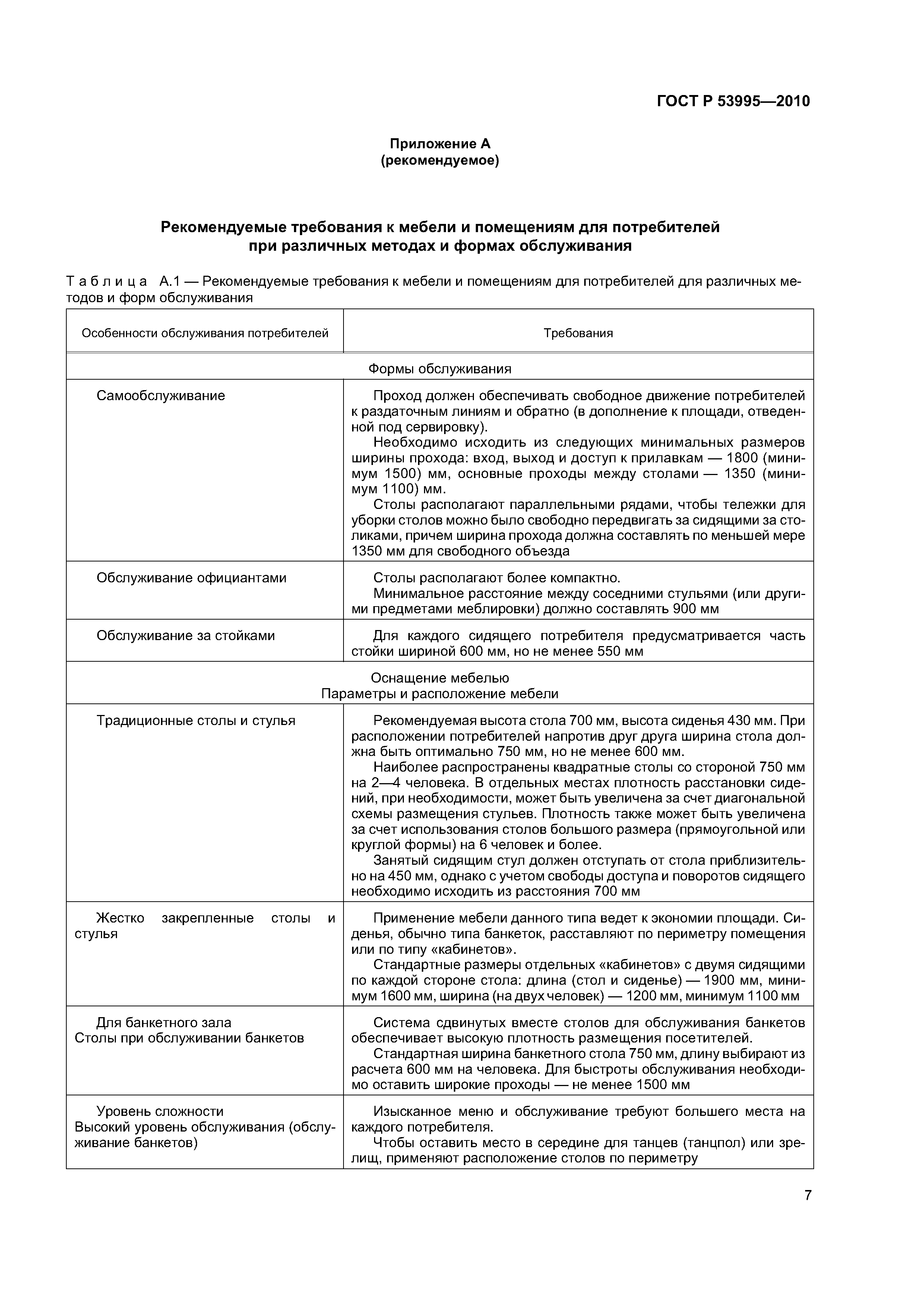 ГОСТ Р 53995—2010

Приложение А
(рекомендуемое)

Рекомендуемые требования к мебели и помещениям для потребителей при различных методах и формах обслуживания

Таблица А.1 — Рекомендуемые требования к мебели и помещениям для потребителей для различных методов и форм обслуживания

| Особенности обслуживания потребителей | Требования |
|---|---|
| Формы обслуживания | |
| Самообслуживание | Проход должен обеспечивать свободное движение потребителей к раздаточным линиям и обратно (в дополнение к площади, отведенной под сервировку). Необходимо исходить из следующих минимальных размеров ширины прохода: вход, выход и доступ к прилавкам — 1800 (минимум 1500) мм, основные проходы между столами — 1350 (минимум 1100) мм. Столы располагают параллельными рядами, чтобы тележки для уборки столов можно было свободно передвигать за сидящими за столиками, причем ширина прохода должна составлять по меньшей мере 1350 мм для свободного объезда |
| Обслуживание официантами | Столы располагают более компактно. Минимальное расстояние между соседними стульями (или другими предметами меблировки) должно составлять 900 мм |
| Обслуживание за стойками | Для каждого сидящего потребителя предусматривается часть стойки шириной 600 мм, но не менее 550 мм |
| Оснащение мебелью Параметры и расположение мебели | |
| Традиционные столы и стулья | Рекомендуемая высота стола 700 мм, высота сиденья 430 мм. При расположении потребителей напротив друг друга ширина стола должна быть оптимально 750 мм, но не менее 600 мм. Наиболее распространены квадратные столы со стороной 750 мм на 2—4 человека. В отдельных местах плотность расстановки сидений, при необходимости, может быть увеличена за счет диагональной схемы размещения стульев. Плотность также может быть увеличена за счет использования столов большого размера (прямоугольной или круглой формы) на 6 человек и более. Занятый сидящим стул должен отступать от стола приблизительно на 450 мм, однако с учетом свободы доступа и поворотов сидящего необходимо исходить из расстояния 700 мм |
| Жестко закрепленные столы и стулья | Применение мебели данного типа ведет к экономии площади. Сиденья, обычно типа банкеток, расставляют по периметру помещения или по типу «кабинетов». Стандартные размеры отдельных «кабинетов» с двумя сидящими по каждой стороне стола: длина (стол и сиденье) — 1900 мм, минимум 1600 мм, ширина (на двух человек) — 1200 мм, минимум 1100 мм |
| Для банкетного зала Столы при обслуживании банкетов | Система сдвинутых вместе столов для обслуживания банкетов обеспечивает высокую плотность размещения посетителей. Стандартная ширина банкетного стола 750 мм, длину выбирают из расчета 600 мм на человека. Для быстроты обслуживания необходимо оставить широкие проходы — не менее 1500 мм |
| Уровень сложности Высокий уровень обслуживания (обслуживание банкетов) | Изысканное меню и обслуживание требуют большего места на каждого потребителя. Чтобы оставить место в середине для танцев (танцпол) или зрелищ, применяют расположение столов по периметру |

7